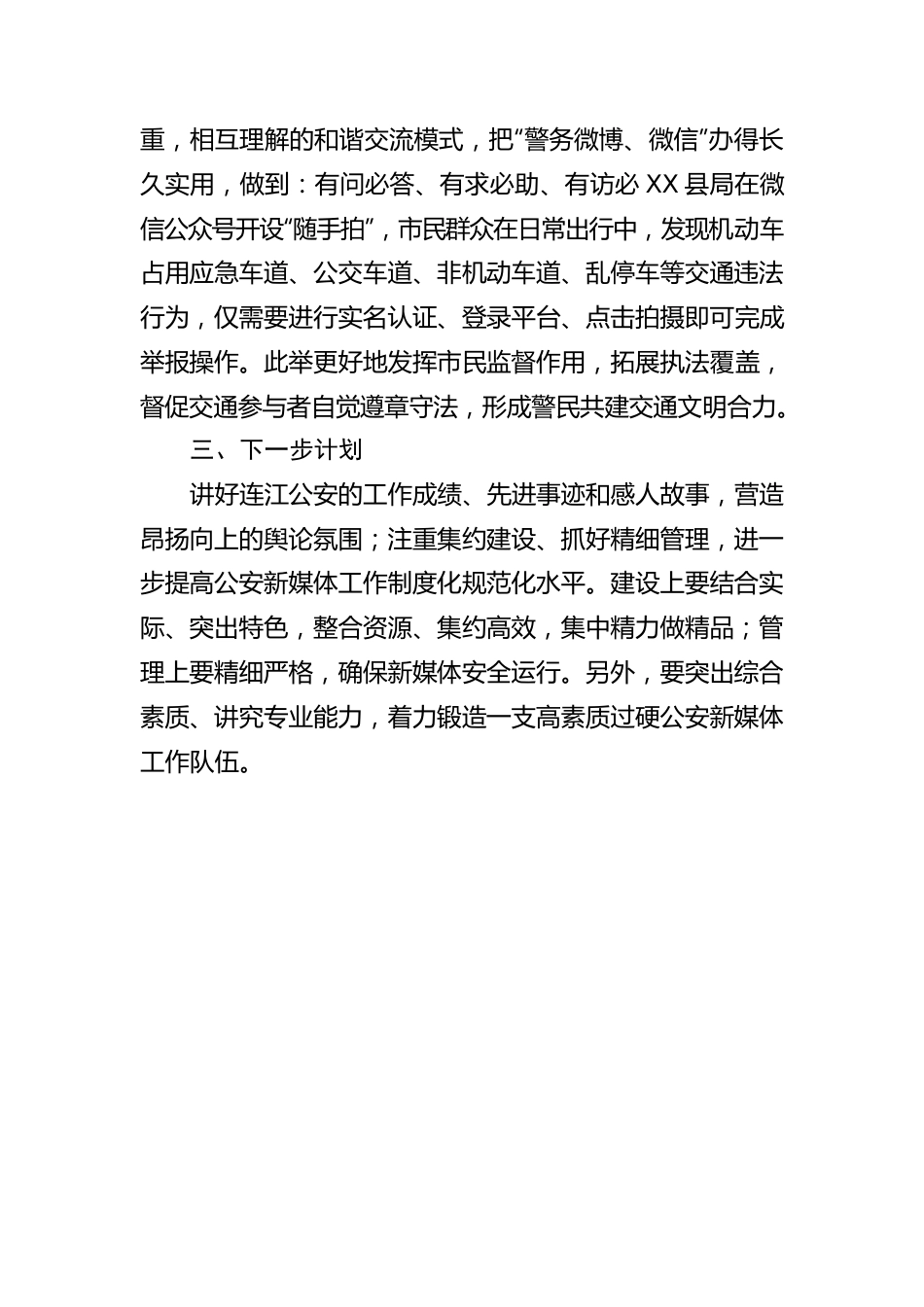 重，相互理解的和谐交流模式，把“警务微博、微信”办得长久实用，做到：有问必答、有求必助、有访必 XX 县局在微信公众号开设“随手拍”，市民群众在日常出行中，发现机动车占用应急车道、公交车道、非机动车道、乱停车等交通违法行为，仅需要进行实名认证、登录平台、点击拍摄即可完成举报操作。此举更好地发挥市民监督作用，拓展执法覆盖，督促交通参与者自觉遵章守法，形成警民共建交通文明合力。

三、下一步计划

讲好连江公安的工作成绩、先进事迹和感人故事，营造昂扬向上的舆论氛围；注重集约建设、抓好精细管理，进一步提高公安新媒体工作制度化规范化水平。建设上要结合实际、突出特色，整合资源、集约高效，集中精力做精品；管理上要精细严格，确保新媒体安全运行。另外，要突出综合素质、讲究专业能力，着力锻造一支高素质过硬公安新媒体工作队伍。